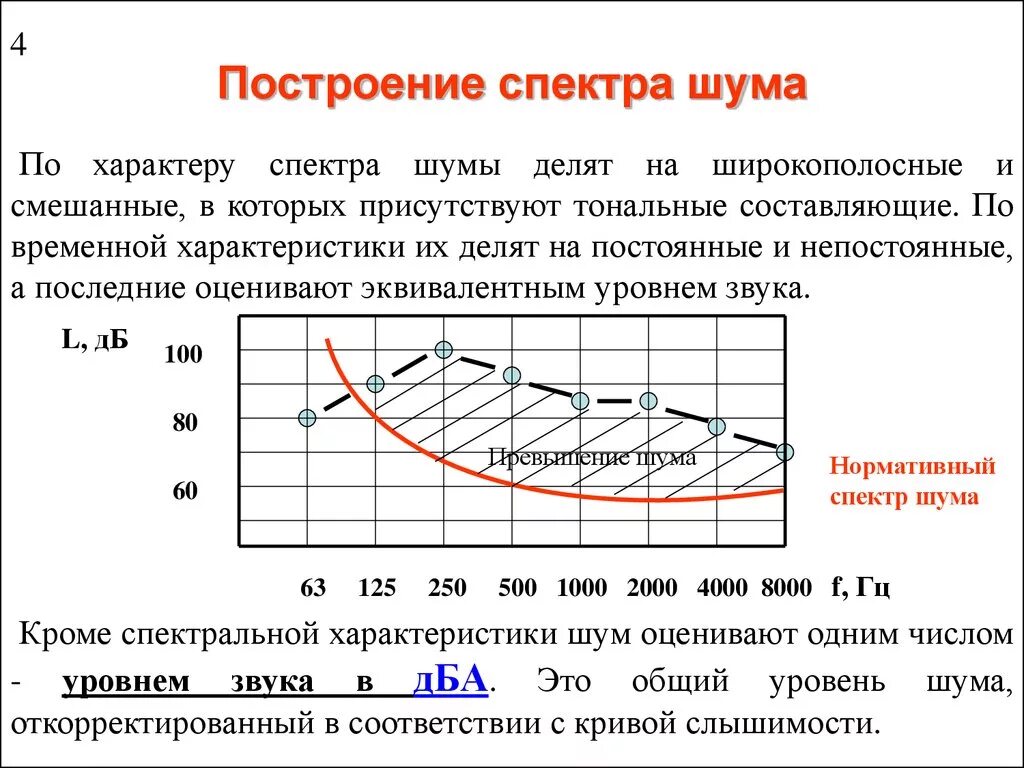 4

Построение спектра шума

По характеру спектра шумы делят на широкополосные и смешанные, в которых присутствуют тональные составляющие. По временной характеристики их делят на постоянные и непостоянные, а последние оценивают эквивалентным уровнем звука.

L, дБ

100

80

60

Превышение шума

Нормативный спектр шума

63 125 250 500 1000 2000 4000 8000 f, Гц

Кроме спектральной характеристики шум оценивают одним числом - уровнем звука в дБА. Это общий уровень шума, откорректированный в соответствии с кривой слышимости.